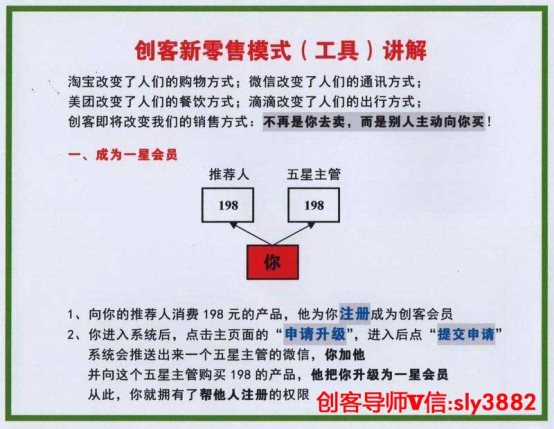 创客新零售模式（工具）讲解

淘宝改变了人们的购物方式；微信改变了人们的通讯方式；
美团改变了人们的餐饮方式；滴滴改变了人们的出行方式；
创客即将改变我们的销售方式：不再是你去卖，而是别人主动向你买！

一、成为一星会员

推荐人
198

五星主管
198

你

1、向你的推荐人消费 198 元的产品，他为你注册成为创客会员
2、你进入系统后，点击主页面的“申请升级”，进入后点“提交申请”
系统会推送出来一个五星主管的微信，你加他
并向这个五星主管购买 198 的产品，他把你升级为一星会员
从此，你就拥有了帮他人注册的权限

创客导师V信:sly3882